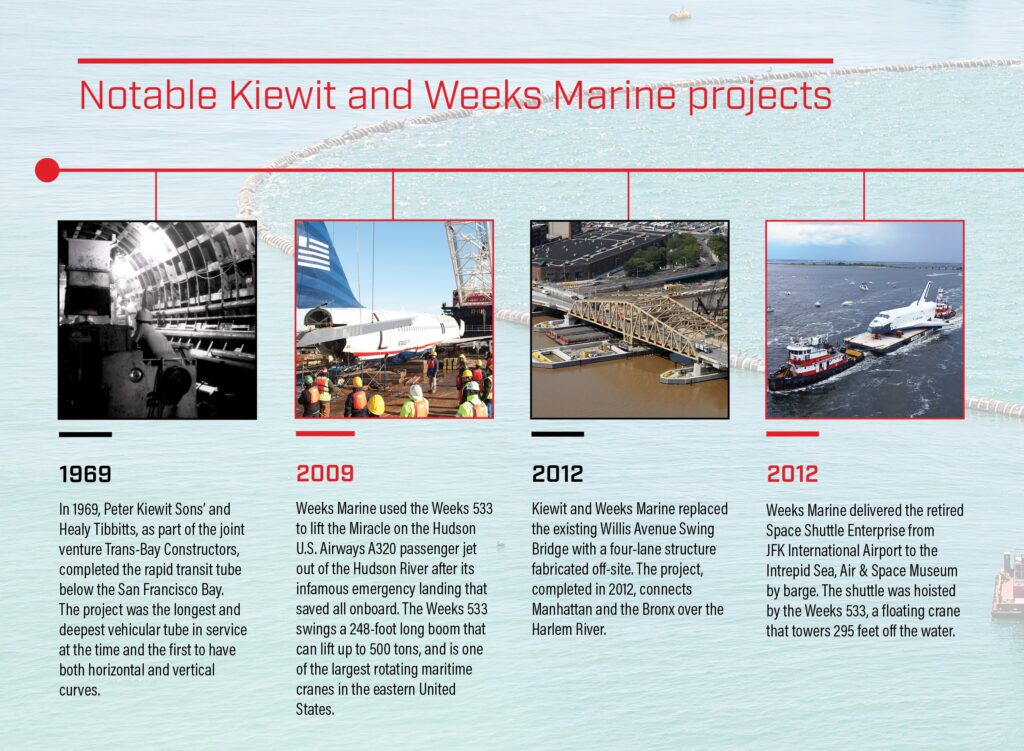 Notable Kiewit and Weeks Marine projects

1969

In 1969, Peter Kiewit Sons' and Healy Tibbitts, as part of the joint venture Trans-Bay Constructors, completed the rapid transit tube below the San Francisco Bay. The project was the longest and deepest vehicular tube in service at the time and the first to have both horizontal and vertical curves.

2009

Weeks Marine used the Weeks 533 to lift the Miracle on the Hudson U.S. Airways A320 passenger jet out of the Hudson River after its infamous emergency landing that saved all onboard. The Weeks 533 swings a 248-foot long boom that can lift up to 500 tons, and is one of the largest rotating maritime cranes in the eastern United States.

2012

Kiewit and Weeks Marine replaced the existing Willis Avenue Swing Bridge with a four-lane structure fabricated off-site. The project, completed in 2012, connects Manhattan and the Bronx over the Harlem River.

2012

Weeks Marine delivered the retired Space Shuttle Enterprise from JFK International Airport to the Intrepid Sea, Air & Space Museum by barge. The shuttle was hoisted by the Weeks 533, a floating crane that towers 295 feet off the water.